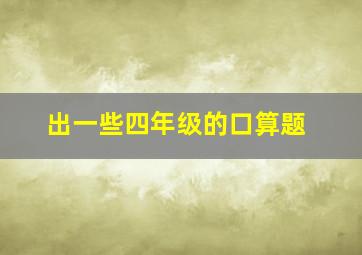 出一些四年级的口算题